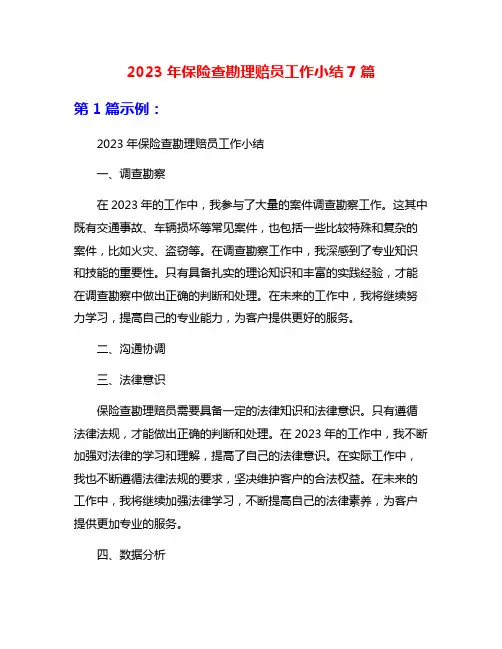 2023 年保险查勘理赔员工作小结 7 篇

第 1 篇示例：

2023 年保险查勘理赔员工作小结

一、调查勘察

在 2023 年的工作中，我参与了大量的案件调查勘察工作。这其中既有交通事故、车辆损坏等常见案件，也包括一些比较特殊和复杂的案件，比如火灾、盗窃等。在调查勘察工作中，我深感到了专业知识和技能的重要性。只有具备扎实的理论知识和丰富的实践经验，才能在调查勘察中做出正确的判断和处理。在未来的工作中，我将继续努力学习，提高自己的专业能力，为客户提供更好的服务。

二、沟通协调

三、法律意识

保险查勘理赔员需要具备一定的法律知识和法律意识。只有遵循法律法规，才能做出正确的判断和处理。在 2023 年的工作中，我不断加强对法律的学习和理解，提高了自己的法律意识。在实际工作中，我也不断遵循法律法规的要求，坚决维护客户的合法权益。在未来的工作中，我将继续加强法律学习，不断提高自己的法律素养，为客户提供更加专业的服务。

四、数据分析